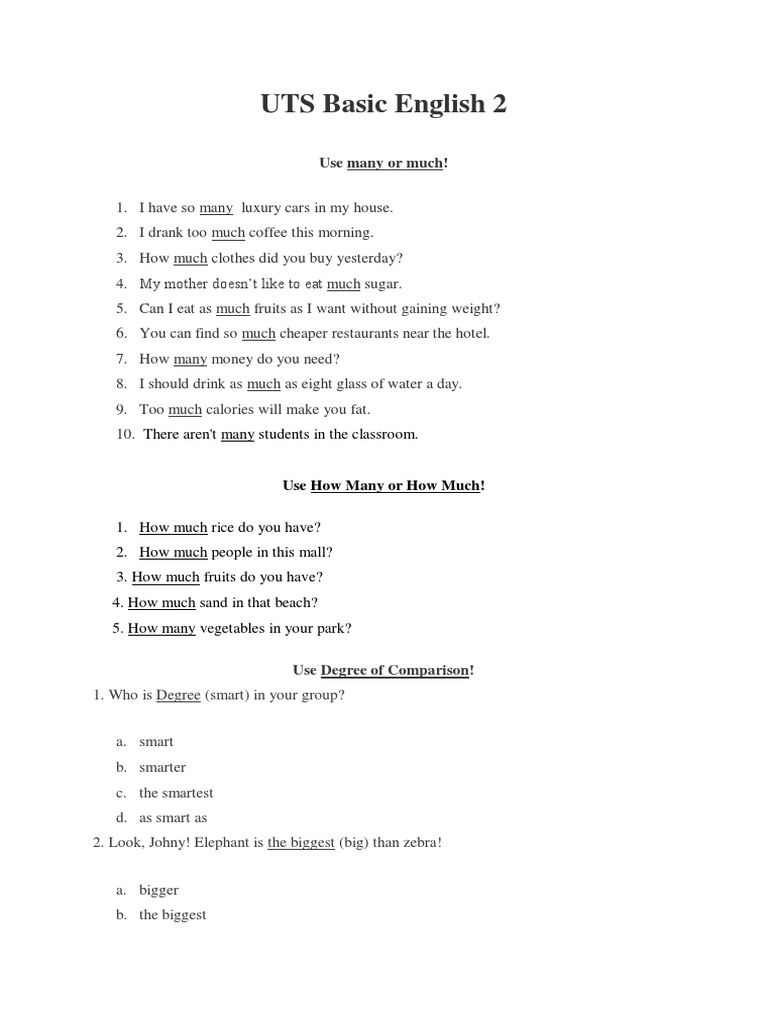 UTS Basic English 2

Use many or much!

1. I have so many luxury cars in my house.
2. I drank too much coffee this morning.
3. How much clothes did you buy yesterday?
4. My mother doesn't like to eat much sugar.
5. Can I eat as much fruits as I want without gaining weight?
6. You can find so much cheaper restaurants near the hotel.
7. How many money do you need?
8. I should drink as much as eight glass of water a day.
9. Too much calories will make you fat.
10. There aren't many students in the classroom.

Use How Many or How Much!

1. How much rice do you have?
2. How much people in this mall?
3. How much fruits do you have?
4. How much sand in that beach?
5. How many vegetables in your park?

Use Degree of Comparison!

1. Who is Degree (smart) in your group?

a. smart
b. smarter
c. the smartest
d. as smart as

2. Look, Johny! Elephant is the biggest (big) than zebra!

a. bigger
b. the biggest